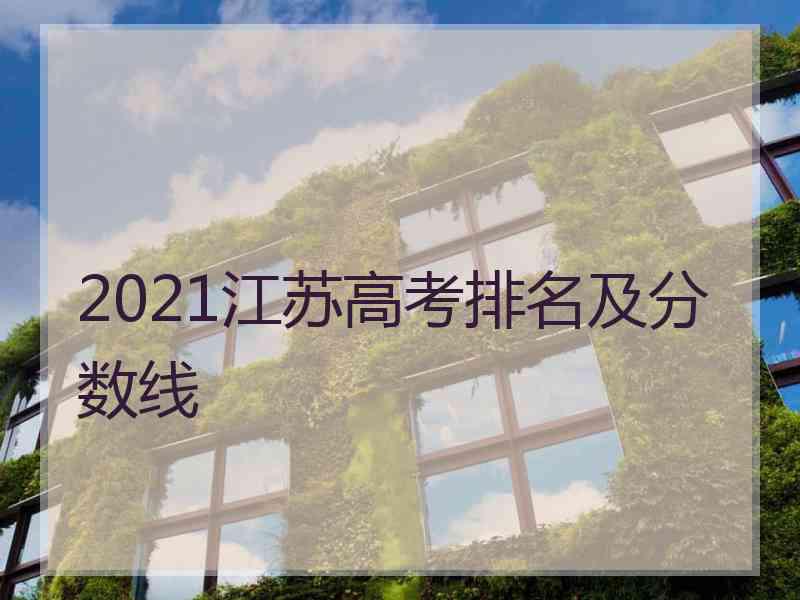 2021江苏高考排名及分数线